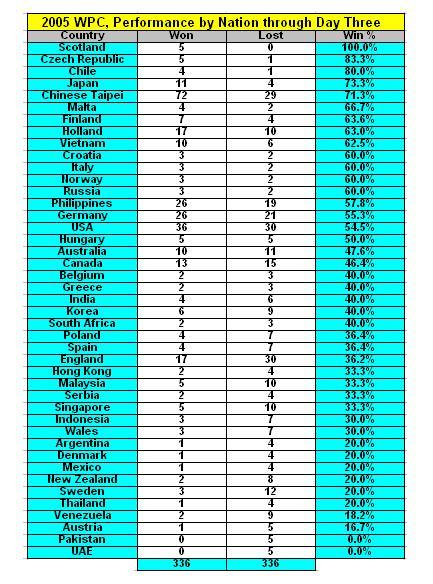 2005 WPC, Performance by Nation through Day Three

| Country | Won | Lost | Win % |
|---|---|---|---|
| Scotland | 5 | 0 | 100.0% |
| Czech Republic | 5 | 1 | 83.3% |
| Chile | 4 | 1 | 80.0% |
| Japan | 11 | 4 | 73.3% |
| Chinese Taipei | 72 | 29 | 71.3% |
| Malta | 4 | 2 | 66.7% |
| Finland | 7 | 4 | 63.6% |
| Holland | 17 | 10 | 63.0% |
| Vietnam | 10 | 6 | 62.5% |
| Croatia | 3 | 2 | 60.0% |
| Italy | 3 | 2 | 60.0% |
| Norway | 3 | 2 | 60.0% |
| Russia | 3 | 2 | 60.0% |
| Philippines | 26 | 19 | 57.8% |
| Germany | 26 | 21 | 55.3% |
| USA | 36 | 30 | 54.5% |
| Hungary | 5 | 5 | 50.0% |
| Australia | 10 | 11 | 47.6% |
| Canada | 13 | 15 | 46.4% |
| Belgium | 2 | 3 | 40.0% |
| Greece | 2 | 3 | 40.0% |
| India | 4 | 6 | 40.0% |
| Korea | 6 | 9 | 40.0% |
| South Africa | 2 | 3 | 40.0% |
| Poland | 4 | 7 | 36.4% |
| Spain | 4 | 7 | 36.4% |
| England | 17 | 30 | 36.2% |
| Hong Kong | 2 | 4 | 33.3% |
| Malaysia | 5 | 10 | 33.3% |
| Serbia | 2 | 4 | 33.3% |
| Singapore | 5 | 10 | 33.3% |
| Indonesia | 3 | 7 | 30.0% |
| Wales | 3 | 7 | 30.0% |
| Argentina | 1 | 4 | 20.0% |
| Denmark | 1 | 4 | 20.0% |
| Mexico | 1 | 4 | 20.0% |
| New Zealand | 2 | 8 | 20.0% |
| Sweden | 3 | 12 | 20.0% |
| Thailand | 1 | 4 | 20.0% |
| Venezuela | 2 | 9 | 18.2% |
| Austria | 1 | 5 | 16.7% |
| Pakistan | 0 | 5 | 0.0% |
| UAE | 0 | 5 | 0.0% |
| | 336 | 336 | |